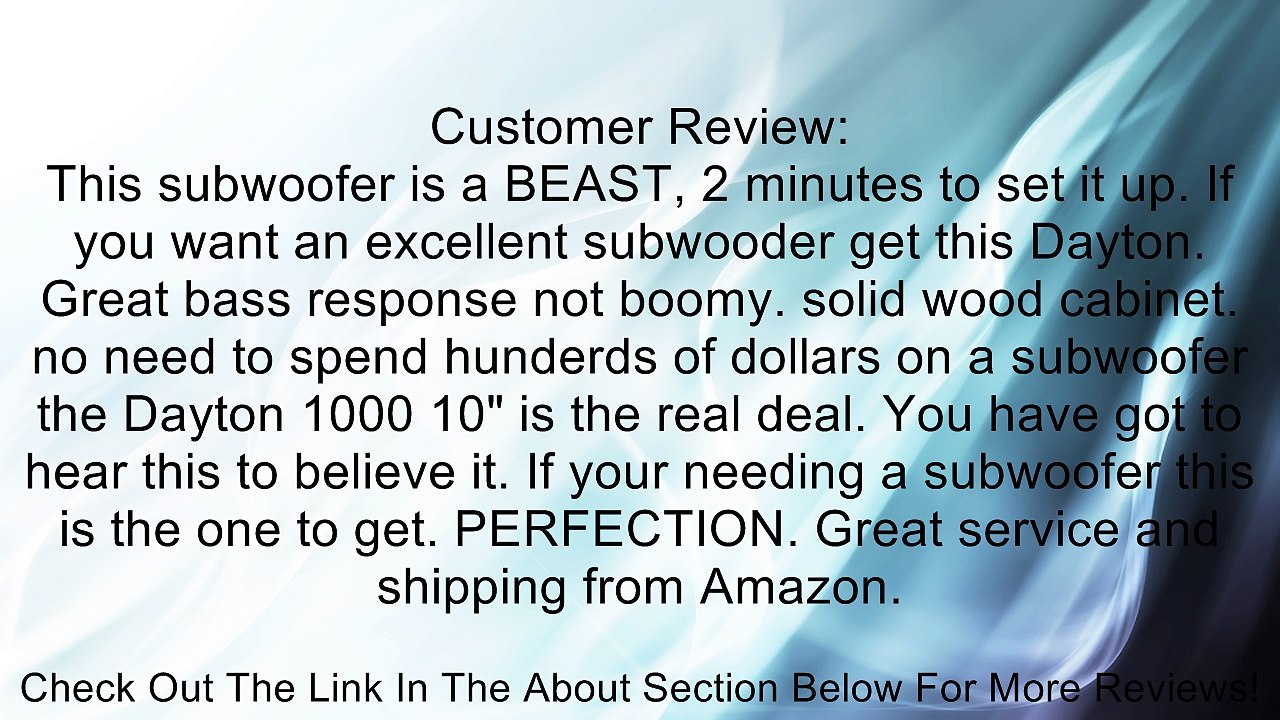 Customer Review:
This subwoofer is a BEAST, 2 minutes to set it up. If you want an excellent subwooder get this Dayton. Great bass response not boomy. solid wood cabinet. no need to spend hunderds of dollars on a subwoofer the Dayton 1000 10" is the real deal. You have got to hear this to believe it. If your needing a subwoofer this is the one to get. PERFECTION. Great service and shipping from Amazon.

Check Out The Link In The About Section Below For More Reviews!